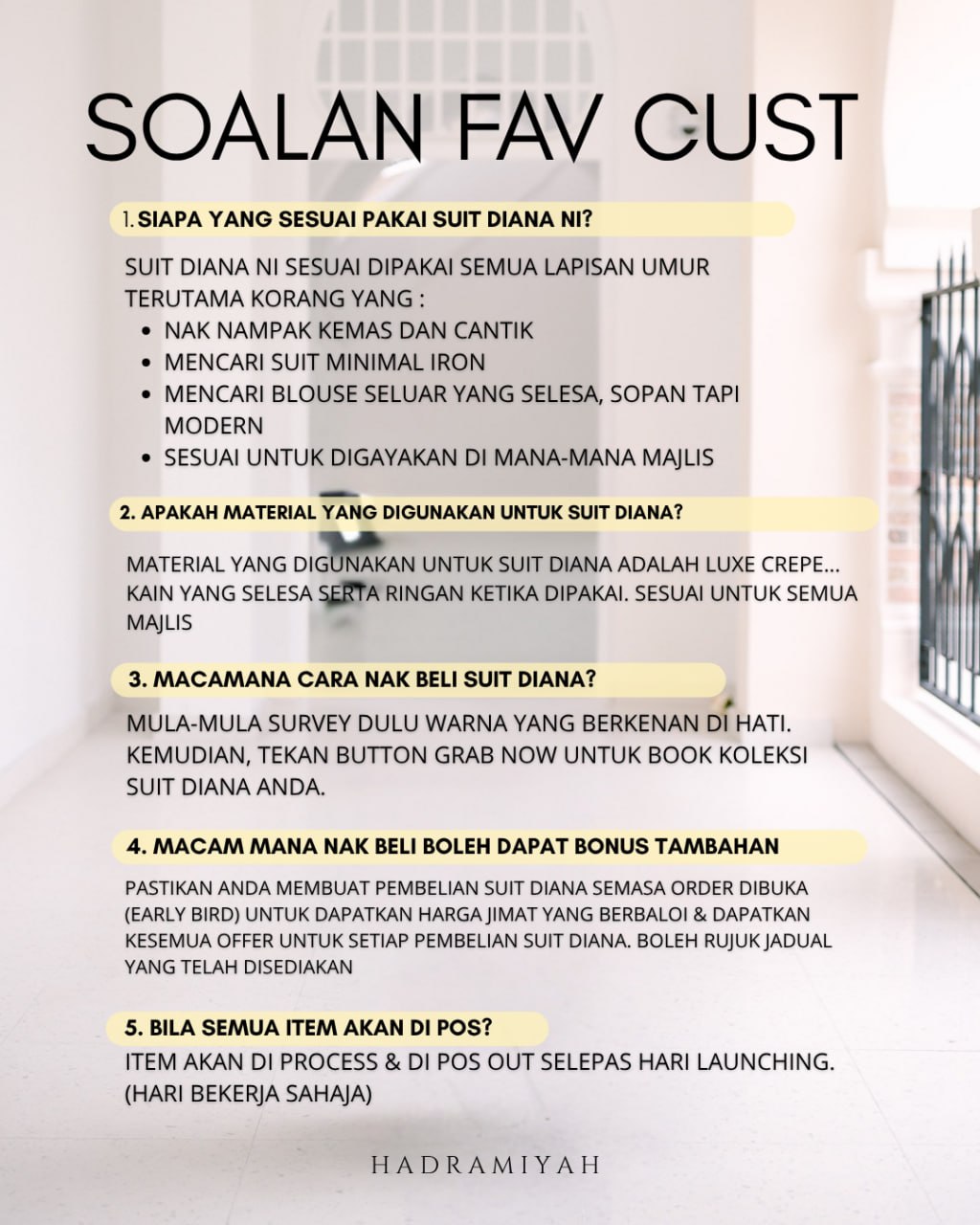 SOALAN FAV CUST

1. SIAPA YANG SESUAI PAKAI SUIT DIANA NI?

SUIT DIANA NI SESUAI DIPAKAI SEMUA LAPISAN UMUR TERUTAMA KORANG YANG :
- NAK NAMPAK KEMAS DAN CANTIK
- MENCARI SUIT MINIMAL IRON
- MENCARI BLOUSE SELUAR YANG SELESA, SOPAN TAPI MODERN
- SESUAI UNTUK DIGAYAKAN DI MANA-MANA MAJLIS

2. APAKAH MATERIAL YANG DIGUNAKAN UNTUK SUIT DIANA?

MATERIAL YANG DIGUNAKAN UNTUK SUIT DIANA ADALAH LUXE CREPE... KAIN YANG SELESA SERTA RINGAN KETIKA DIPAKAI. SESUAI UNTUK SEMUA MAJLIS

3. MACAMANA CARA NAK BELI SUIT DIANA?

MULA-MULA SURVEY DULU WARNA YANG BERKENAN DI HATI. KEMUDIAN, TEKAN BUTTON GRAB NOW UNTUK BOOK KOLEKSI SUIT DIANA ANDA.

4. MACAM MANA NAK BELI BOLEH DAPAT BONUS TAMBAHAN

PASTIKAN ANDA MEMBUAT PEMBELIAN SUIT DIANA SEMASA ORDER DIBUKA (EARLY BIRD) UNTUK DAPATKAN HARGA JIMAT YANG BERBALOI & DAPATKAN KESEMUA OFFER UNTUK SETIAP PEMBELIAN SUIT DIANA. BOLEH RUJUK JADUAL YANG TELAH DISEDIAKAN

5. BILA SEMUA ITEM AKAN DI POS?

ITEM AKAN DI PROCESS & DI POS OUT SELEPAS HARI LAUNCHING. (HARI BEKERJA SAHAJA)

HADRAMIYAH